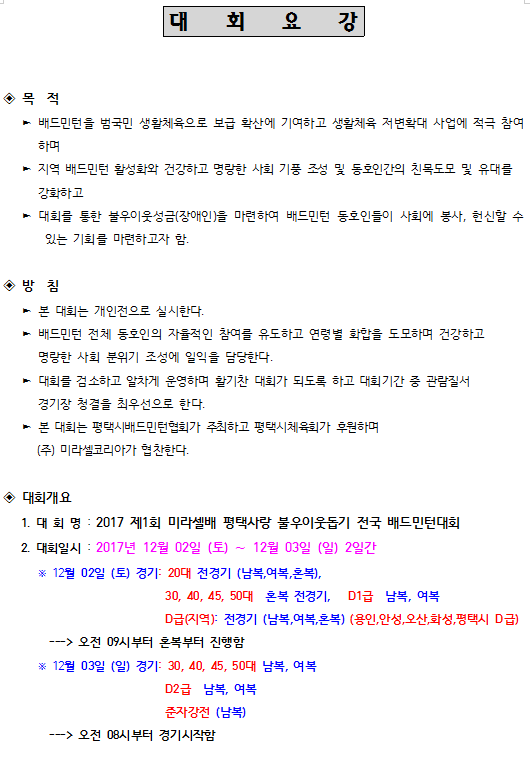 대 회 요 강

◈ 목 적

► 배드민턴을 범국민 생활체육으로 보급 확산에 기여하고 생활체육 저변확대 사업에 적극 참여하며

► 지역 배드민턴 활성화와 건강하고 명랑한 사회 기풍 조성 및 동호인간의 친목도모 및 유대를 강화하고

► 대회를 통한 불우이웃성금(장애인)을 마련하여 배드민턴 동호인들이 사회에 봉사, 헌신할 수 있는 기회를 마련하고자 함.

◈ 방 침

► 본 대회는 개인전으로 실시한다.

► 배드민턴 전체 동호인의 자율적인 참여를 유도하고 연령별 화합을 도모하며 건강하고 명랑한 사회 분위기 조성에 일익을 담당한다.

► 대회를 검소하고 알차게 운영하며 활기찬 대회가 되도록 하고 대회기간 중 관람질서 경기장 청결을 최우선으로 한다.

► 본 대회는 평택시배드민턴협회가 주최하고 평택시체육회가 후원하며 (주) 미라셀코리아가 협찬한다.

◈ 대회개요

1. 대 회 명 : 2017 제1회 미라셀배 평택사랑 불우이웃돕기 전국 배드민턴대회

2. 대회일시 : 2017년 12월 02일 (토) ~ 12월 03일 (일) 2일간

※ 12월 02일 (토) 경기: 20대 전경기 (남복,여복,혼복),
30, 40, 45, 50대 혼복 전경기, D1급 남복, 여복
D급(지역): 전경기 (남복,여복,혼복) (용인,안성,오산,화성,평택시 D급)

---> 오전 09시부터 혼복부터 진행함

※ 12월 03일 (일) 경기: 30, 40, 45, 50대 남복, 여복
D2급 남복, 여복
준자강전 (남복)

---> 오전 08시부터 경기시작함